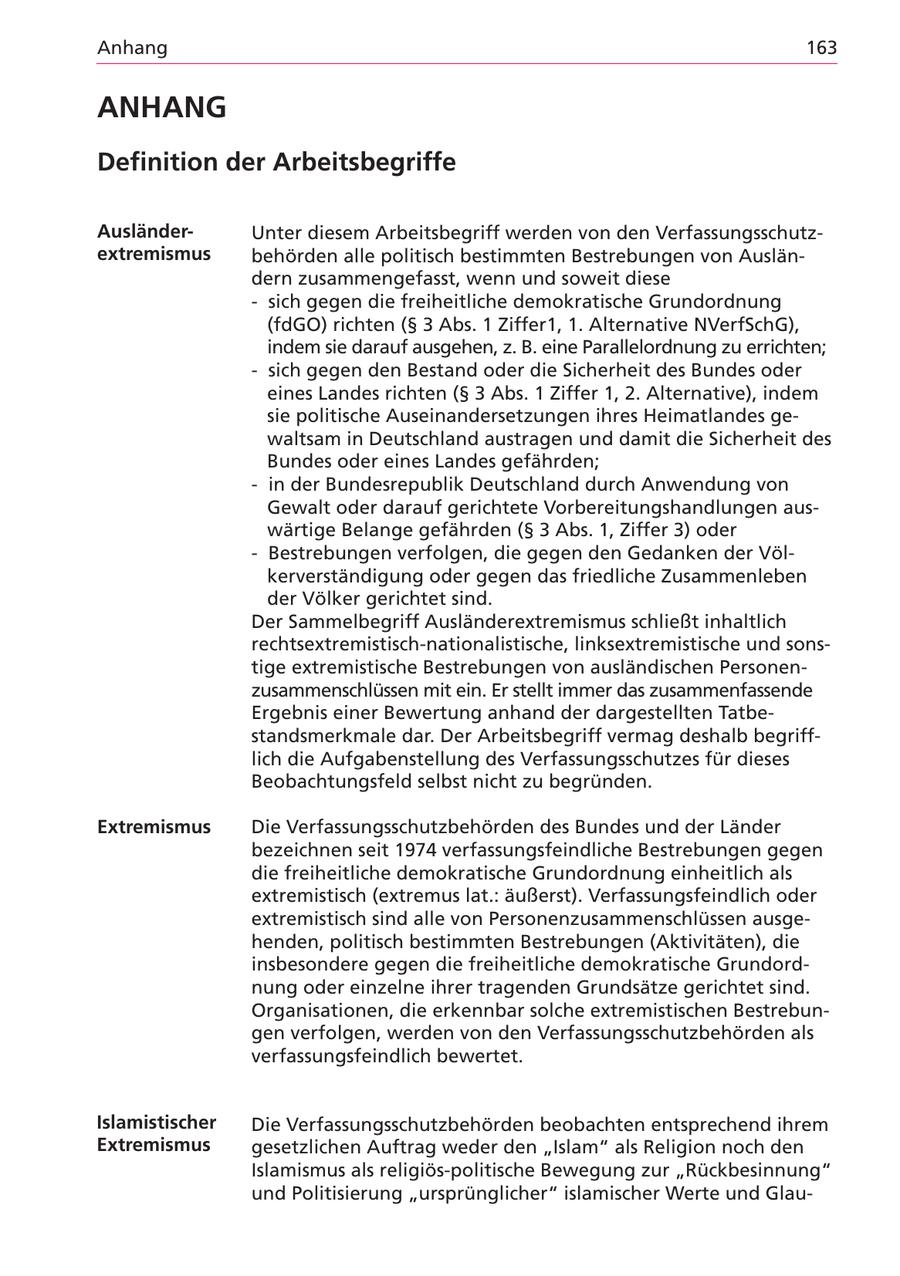 Anhang 163

ANHANG

Definition der Arbeitsbegriffe

Ausländerextremismus

Unter diesem Arbeitsbegriff werden von den Verfassungsschutzbehörden alle politisch bestimmten Bestrebungen von Ausländern zusammengefasst, wenn und soweit diese
- sich gegen die freiheitliche demokratische Grundordnung (fdGO) richten (§ 3 Abs. 1 Ziffer1, 1. Alternative NVerfSchG), indem sie darauf ausgehen, z. B. eine Parallelordnung zu errichten;
- sich gegen den Bestand oder die Sicherheit des Bundes oder eines Landes richten (§ 3 Abs. 1 Ziffer 1, 2. Alternative), indem sie politische Auseinandersetzungen ihres Heimatlandes gewaltsam in Deutschland austragen und damit die Sicherheit des Bundes oder eines Landes gefährden;
- in der Bundesrepublik Deutschland durch Anwendung von Gewalt oder darauf gerichtete Vorbereitungshandlungen auswärtige Belange gefährden (§ 3 Abs. 1, Ziffer 3) oder
- Bestrebungen verfolgen, die gegen den Gedanken der Völkerverständigung oder gegen das friedliche Zusammenleben der Völker gerichtet sind.
Der Sammelbegriff Ausländerextremismus schließt inhaltlich rechtsextremistisch-nationalistische, linksextremistische und sonstige extremistische Bestrebungen von ausländischen Personenzusammenschlüssen mit ein. Er stellt immer das zusammenfassende Ergebnis einer Bewertung anhand der dargestellten Tatbestandsmerkmale dar. Der Arbeitsbegriff vermag deshalb begrifflich die Aufgabenstellung des Verfassungsschutzes für dieses Beobachtungsfeld selbst nicht zu begründen.

Extremismus

Die Verfassungsschutzbehörden des Bundes und der Länder bezeichnen seit 1974 verfassungsfeindliche Bestrebungen gegen die freiheitliche demokratische Grundordnung einheitlich als extremistisch (extremus lat.: äußerst). Verfassungsfeindlich oder extremistisch sind alle von Personenzusammenschlüssen ausgehenden, politisch bestimmten Bestrebungen (Aktivitäten), die insbesondere gegen die freiheitliche demokratische Grundordnung oder einzelne ihrer tragenden Grundsätze gerichtet sind. Organisationen, die erkennbar solche extremistischen Bestrebungen verfolgen, werden von den Verfassungsschutzbehörden als verfassungsfeindlich bewertet.

Islamistischer Extremismus

Die Verfassungsschutzbehörden beobachten entsprechend ihrem gesetzlichen Auftrag weder den „Islam“ als Religion noch den Islamismus als religiös-politische Bewegung zur „Rückbesinnung“ und Politisierung „ursprünglicher“ islamischer Werte und Glau-